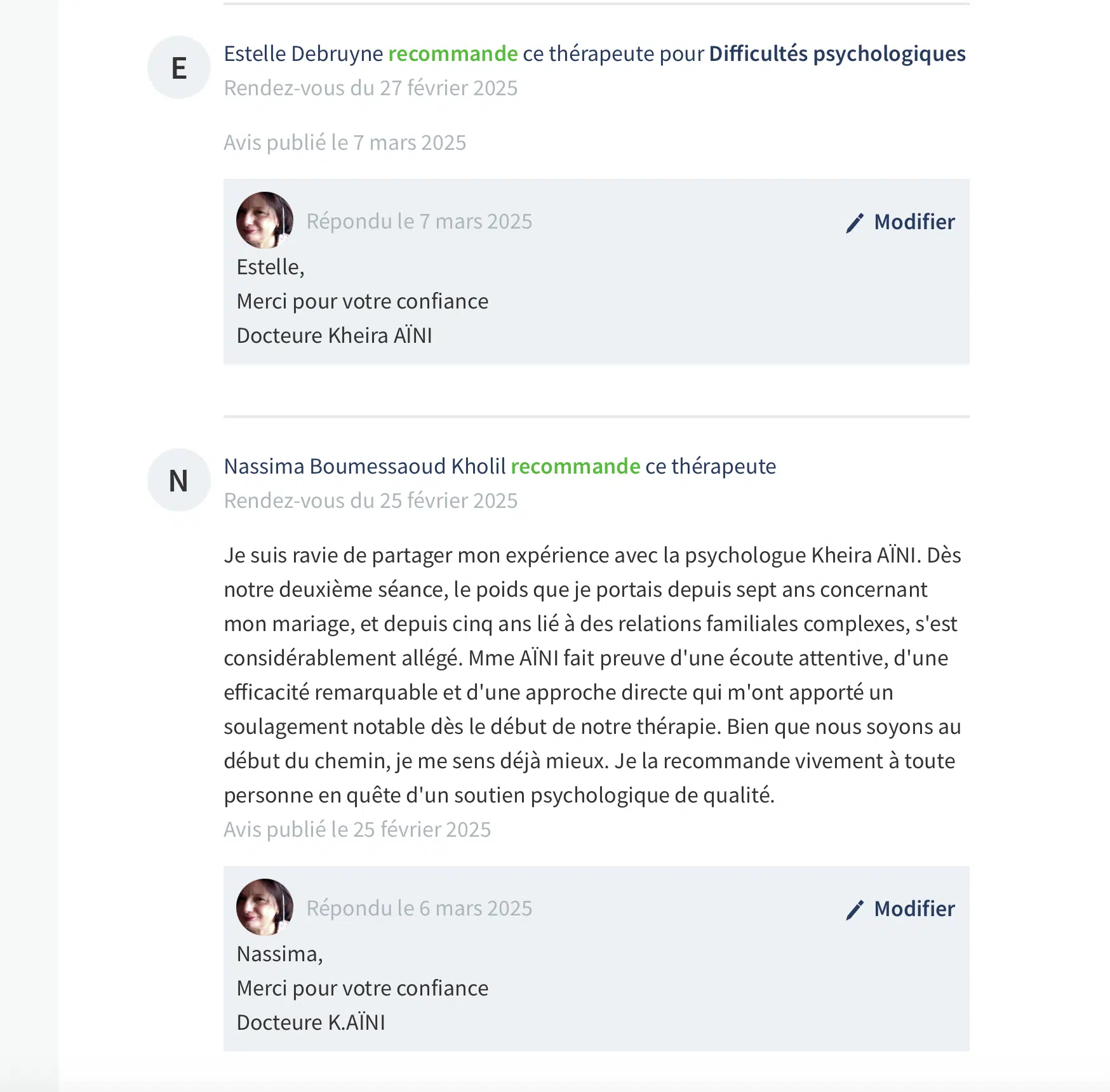 E

Estelle Debruyne recommande ce thérapeute pour Difficultés psychologiques
Rendez-vous du 27 février 2025

Avis publié le 7 mars 2025

Répondu le 7 mars 2025

Modifier

Estelle,
Merci pour votre confiance
Docteure Kheira AÏNI

N

Nassima Boumessaoud Kholil recommande ce thérapeute
Rendez-vous du 25 février 2025

Je suis ravie de partager mon expérience avec la psychologue Kheira AÏNI. Dès notre deuxième séance, le poids que je portais depuis sept ans concernant mon mariage, et depuis cinq ans lié à des relations familiales complexes, s'est considérablement allégé. Mme AÏNI fait preuve d'une écoute attentive, d'une efficacité remarquable et d'une approche directe qui m'ont apporté un soulagement notable dès le début de notre thérapie. Bien que nous soyons au début du chemin, je me sens déjà mieux. Je la recommande vivement à toute personne en quête d'un soutien psychologique de qualité.
Avis publié le 25 février 2025

Répondu le 6 mars 2025

Modifier

Nassima,
Merci pour votre confiance
Docteure K.AÏNI